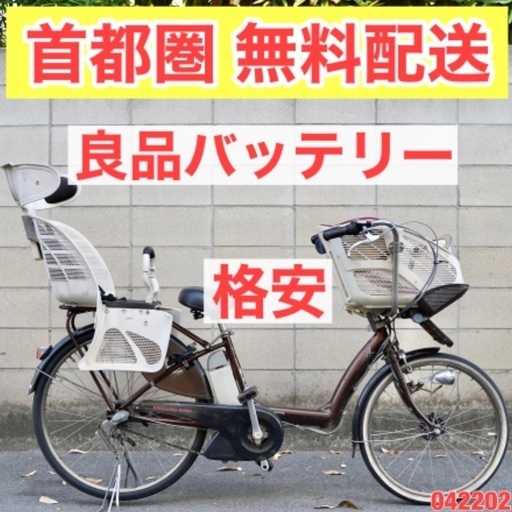 首都圏 無料配送

良品バッテリー

格安

042202